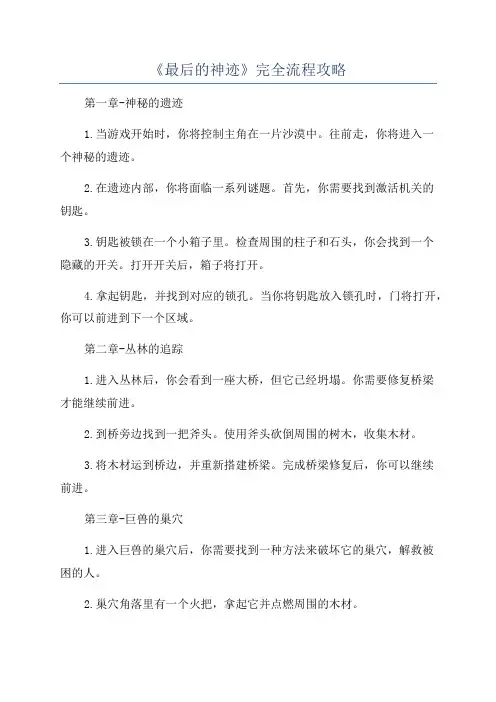 《最后的神迹》完全流程攻略

第一章-神秘的遗迹

1.当游戏开始时，你将控制主角在一片沙漠中。往前走，你将进入一个神秘的遗迹。

2.在遗迹内部，你将面临一系列谜题。首先，你需要找到激活机关的钥匙。

3.钥匙被锁在一个小箱子里。检查周围的柱子和石头，你会找到一个隐藏的开关。打开开关后，箱子将打开。

4.拿起钥匙，并找到对应的锁孔。当你将钥匙放入锁孔时，门将打开，你可以前进到下一个区域。

第二章-丛林的追踪

1.进入丛林后，你会看到一座大桥，但它已经坍塌。你需要修复桥梁才能继续前进。

2.到桥旁边找到一把斧头。使用斧头砍倒周围的树木，收集木材。

3.将木材运到桥边，并重新搭建桥梁。完成桥梁修复后，你可以继续前进。

第三章-巨兽的巢穴

1.进入巨兽的巢穴后，你需要找到一种方法来破坏它的巢穴，解救被困的人。

2.巢穴角落里有一个火把，拿起它并点燃周围的木材。